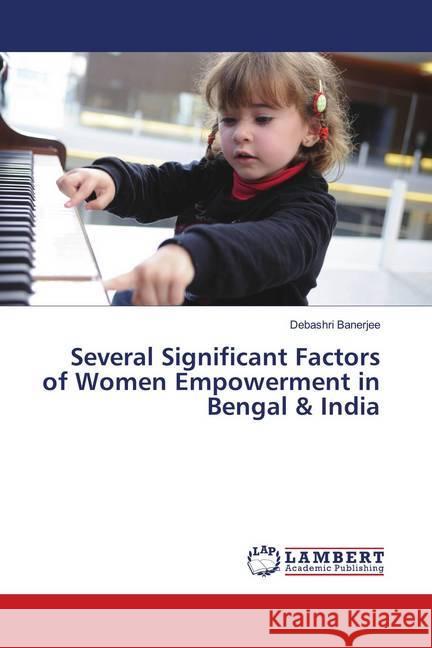 Debashri Banerjee

Several Significant Factors of Women Empowerment in Bengal & India

LAP LAMBERT Academic Publishing

Kraina Książek